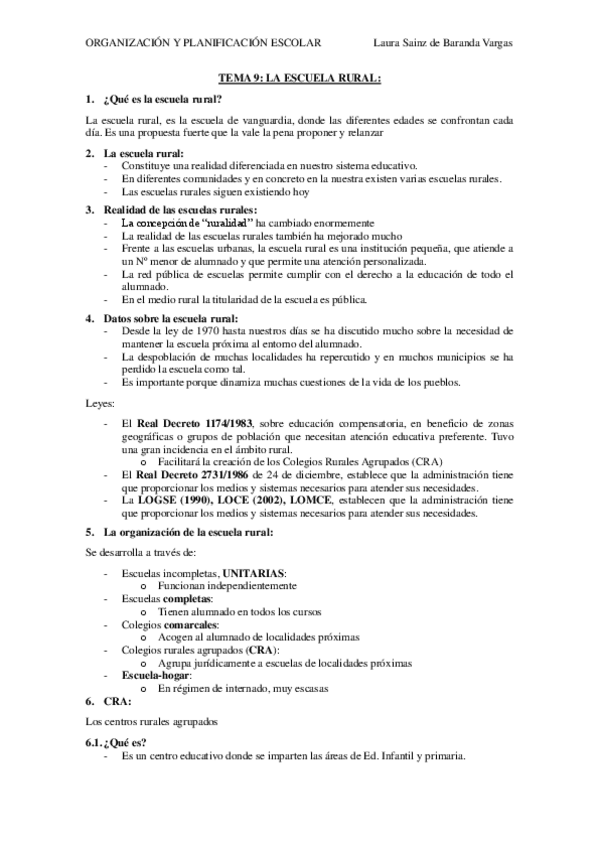 ORGANIZACIÓN Y PLANIFICACIÓN ESCOLAR Laura Sainz de Baranda Vargas

TEMA 9: LA ESCUELA RURAL:

1. ¿Qué es la escuela rural?

La escuela rural, es la escuela de vanguardia, donde las diferentes edades se confrontan cada día. Es una propuesta fuerte que la vale la pena proponer y relanzar

2. La escuela rural:
- Constituye una realidad diferenciada en nuestro sistema educativo.
- En diferentes comunidades y en concreto en la nuestra existen varias escuelas rurales.
- Las escuelas rurales siguen existiendo hoy

3. Realidad de las escuelas rurales:
- La concepción de "ruralidad" ha cambiado enormemente
- La realidad de las escuelas rurales también ha mejorado mucho
- Frente a las escuelas urbanas, la escuela rural es una institución pequeña, que atiende a un Nº menor de alumnado y que permite una atención personalizada.
- La red pública de escuelas permite cumplir con el derecho a la educación de todo el alumnado.
- En el medio rural la titularidad de la escuela es pública.

4. Datos sobre la escuela rural:
- Desde la ley de 1970 hasta nuestros días se ha discutido mucho sobre la necesidad de mantener la escuela próxima al entorno del alumnado.
- La despoblación de muchas localidades ha repercutido y en muchos municipios se ha perdido la escuela como tal.
- Es importante porque dinamiza muchas cuestiones de la vida de los pueblos.

Leyes:

- El Real Decreto 1174/1983, sobre educación compensatoria, en beneficio de zonas geográficas o grupos de población que necesitan atención educativa preferente. Tuvo una gran incidencia en el ámbito rural.
  o Facilitará la creación de los Colegios Rurales Agrupados (CRA)
- El Real Decreto 2731/1986 de 24 de diciembre, establece que la administración tiene que proporcionar los medios y sistemas necesarios para atender sus necesidades.
- La LOGSE (1990), LOCE (2002), LOMCE, establecen que la administración tiene que proporcionar los medios y sistemas necesarios para atender sus necesidades.

5. La organización de la escuela rural:

Se desarrolla a través de:

- Escuelas incompletas, UNITARIAS:
  o Funcionan independientemente
- Escuelas completas:
  o Tienen alumnado en todos los cursos
- Colegios comarcales:
  o Acogen al alumnado de localidades próximas
- Colegios rurales agrupados (CRA):
  o Agrupa jurídicamente a escuelas de localidades próximas
- Escuela-hogar:
  o En régimen de internado, muy escasas

6. CRA:

Los centros rurales agrupados

6.1. ¿Qué es?
- Es un centro educativo donde se imparten las áreas de Ed. Infantil y primaria.